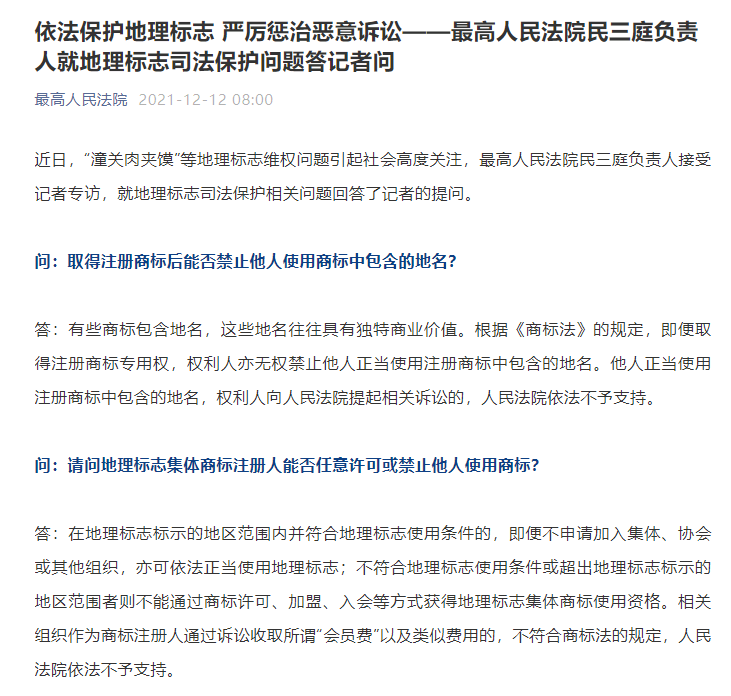 依法保护地理标志 严厉惩治恶意诉讼——最高人民法院民三庭负责人就地理标志司法保护问题答记者问

最高人民法院 2021-12-12 08:00

近日，“潼关肉夹馍”等地理标志维权问题引起社会高度关注，最高人民法院民三庭负责人接受记者专访，就地理标志司法保护相关问题回答了记者的提问。

问：取得注册商标后能否禁止他人使用商标中包含的地名？

答：有些商标包含地名，这些地名往往具有独特商业价值。根据《商标法》的规定，即便取得注册商标专用权，权利人亦无权禁止他人正当使用注册商标中包含的地名。他人正当使用注册商标中包含的地名，权利人向人民法院提起相关诉讼的，人民法院依法不予支持。

问：请问地理标志集体商标注册人能否任意许可或禁止他人使用商标？

答：在地理标志标示的地区范围内并符合地理标志使用条件的，即便不申请加入集体、协会或其他组织，亦可依法正当使用地理标志；不符合地理标志使用条件或超出地理标志标示的地区范围者则不能通过商标许可、加盟、入会等方式获得地理标志集体商标使用资格。相关组织作为商标注册人通过诉讼收取所谓“会员费”以及类似费用的，不符合商标法的规定，人民法院依法不予支持。